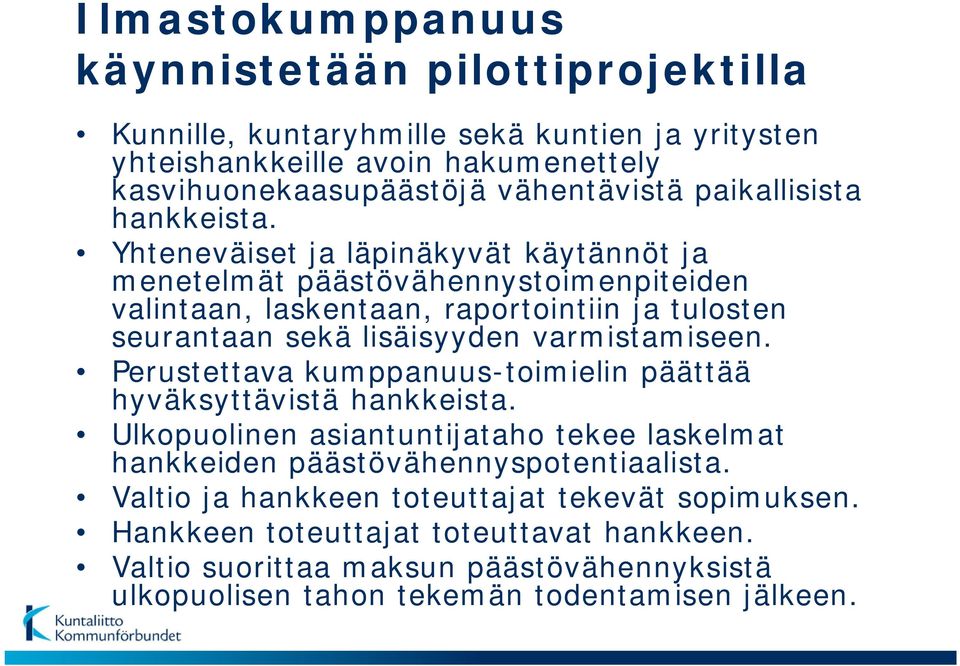 Ilmastokumppanuus käynnistetään pilottiprojektilla

• Kunnille, kuntaryhmille sekä kuntien ja yritysten yhteishankkeille avoin hakumenettely kasvihuonekaasupäästöjä vähentävistä paikallisista hankkeista.
• Yhteneväiset ja läpinäkyvät käytännöt ja menetelmät päästövähennystoimenpiteiden valintaan, laskentaan, raportointiin ja tulosten seurantaan sekä lisäisyyden varmistamiseen.
• Perustettava kumppanuus-toimielin päättää hyväksyttävistä hankkeista.
• Ulkopuolinen asiantuntijataho tekee laskelmat hankkeiden päästövähennyspotentiaalista.
• Valtio ja hankkeen toteuttajat tekevät sopimuksen.
• Hankkeen toteuttajat toteuttavat hankkeen.
• Valtio suorittaa maksun päästövähennyksistä ulkopuolisen tahon tekemän todentamisen jälkeen.

Kuntaliitto
Kommunförbundet